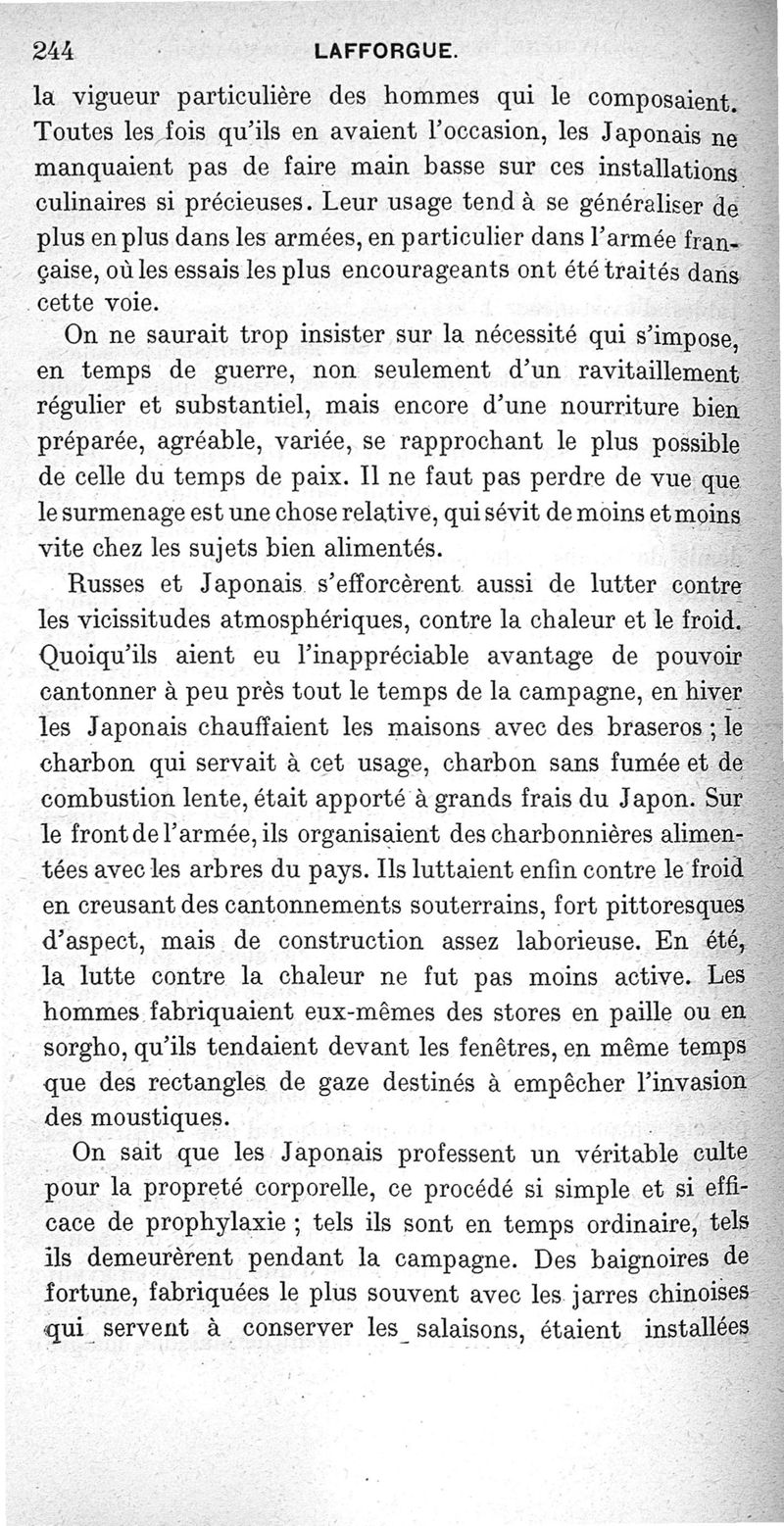 244 LAFFORGUE.

la vigueur particulière des hommes qui le composaient. Toutes les fois qu'ils en avaient l'occasion, les Japonais ne manquaient pas de faire main basse sur ces installations culinaires si précieuses. Leur usage tend à se généraliser de plus en plus dans les armées, en particulier dans l'armée française, où les essais les plus encourageants ont été traités dans cette voie.

On ne saurait trop insister sur la nécessité qui s'impose, en temps de guerre, non seulement d'un ravitaillement régulier et substantiel, mais encore d'une nourriture bien préparée, agréable, variée, se rapprochant le plus possible de celle du temps de paix. Il ne faut pas perdre de vue que le surmenage est une chose relative, qui sévit de moins et moins vite chez les sujets bien alimentés.

Russes et Japonais s'efforcèrent aussi de lutter contre les vicissitudes atmosphériques, contre la chaleur et le froid. Quoiqu'ils aient eu l'inappréciable avantage de pouvoir cantonner à peu près tout le temps de la campagne, en hiver les Japonais chauffaient les maisons avec des braseros ; le charbon qui servait à cet usage, charbon sans fumée et de combustion lente, était apporté à grands frais du Japon. Sur le front de l'armée, ils organisaient des charbonnières alimentées avec les arbres du pays. Ils luttaient enfin contre le froid en creusant des cantonnements souterrains, fort pittoresques d'aspect, mais de construction assez laborieuse. En été, la lutte contre la chaleur ne fut pas moins active. Les hommes fabriquaient eux-mêmes des stores en paille ou en sorgho, qu'ils tendaient devant les fenêtres, en même temps que des rectangles de gaze destinés à empêcher l'invasion des moustiques.

On sait que les Japonais professent un véritable culte pour la propreté corporelle, ce procédé si simple et si efficace de prophylaxie ; tels ils sont en temps ordinaire, tels ils demeurèrent pendant la campagne. Des baignoires de fortune, fabriquées le plus souvent avec les jarres chinoises qui servent à conserver les salaisons, étaient installées